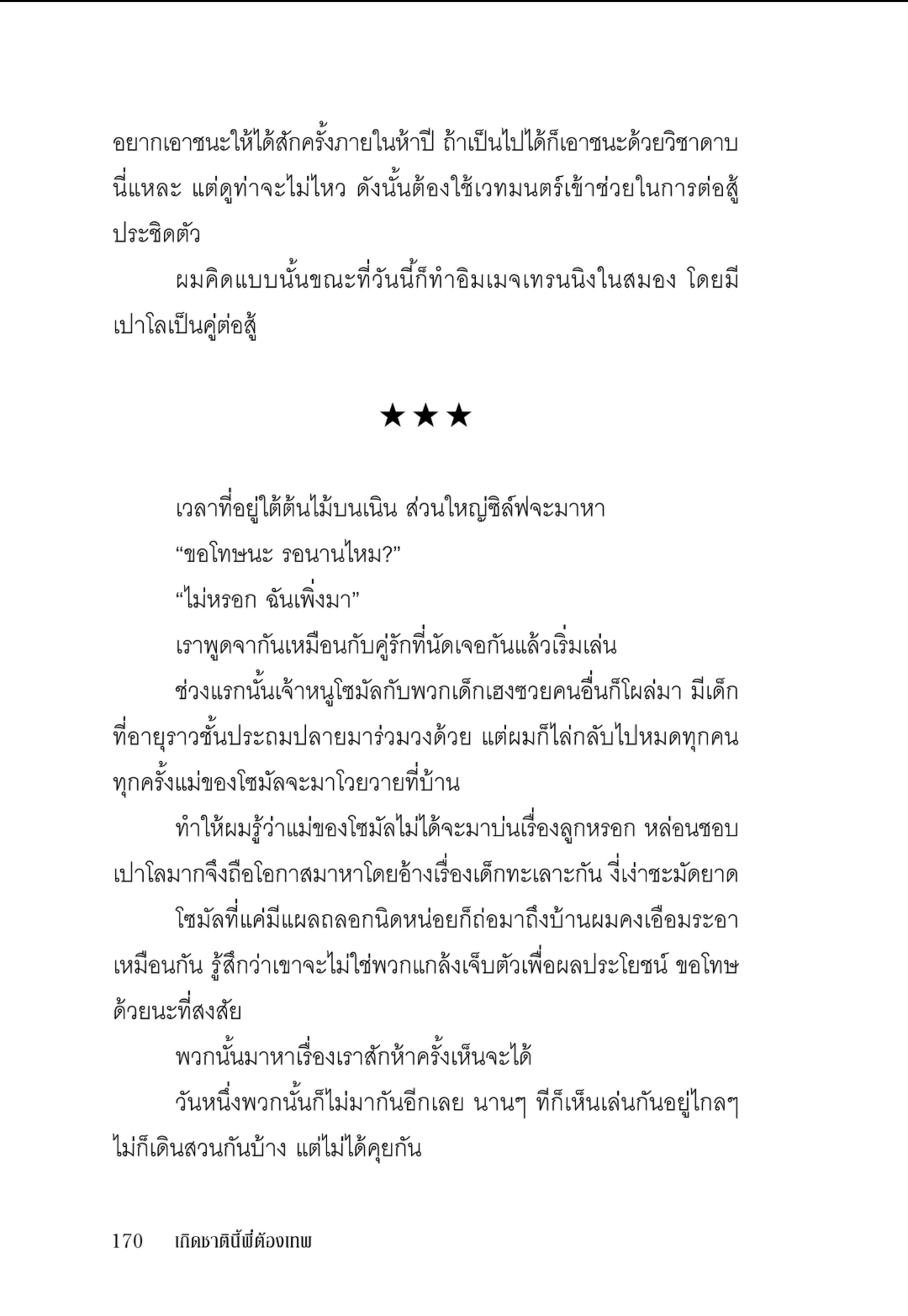 อยากเอาชนะให้ได้สักครั้งภายในห้าปี ถ้าเป็นไปได้ก็เอาชนะด้วยวิชาดาบนี่แหละ แต่ดูท่าจะไม่ไหว ดังนั้นต้องใช้เวทมนตร์เข้าช่วยในการต่อสู้ประชิดตัว

ผมคิดแบบนั้นขณะที่วันนี้ก็ทำอิมเมจเทรนนิงในสมอง โดยมีเปาโลเป็นคู่ต่อสู้

★★★

เวลาที่อยู่ใต้ต้นไม้บนเนิน ส่วนใหญ่ซิล์ฟจะมาหา

“ขอโทษนะ รอนานไหม?”

“ไม่หรอก ฉันเพิ่งมา”

เราพูดจากันเหมือนกับคู่รักที่นัดเจอกันแล้วเริ่มเล่น

ช่วงแรกนั้นเจ้าหนูโซมัลกับพวกเด็กเฮงซวยคนอื่นก็โผล่มา มีเด็กที่อายุราวชั้นประถมปลายมาร่วมวงด้วย แต่ผมก็ไล่กลับไปหมดทุกคน ทุกครั้งแม่ของโซมัลจะมาโวยวายที่บ้าน

ทำให้ผมรู้ว่าแม่ของโซมัลไม่ได้จะมาบ่นเรื่องลูกหรอก หล่อนชอบเปาโลมากจึงถือโอกาสมาหาโดยอ้างเรื่องเด็กทะเลาะกัน งี่เง่าชะมัดยาด

โซมัลที่แค่มีแผลถลอกนิดหน่อยก็ถ่อมาถึงบ้านผมคงเอือมระอาเหมือนกัน รู้สึกว่าเขาจะไม่ใช่พวกแกล้งเจ็บตัวเพื่อผลประโยชน์ ขอโทษด้วยนะที่สงสัย

พวกนั้นมาหาเรื่องเราสักห้าครั้งเห็นจะได้

วันหนึ่งพวกนั้นก็ไม่มากันอีกเลย นานๆ ทีก็เห็นเล่นกันอยู่ไกลๆ ไม่ก็เดินสวนกันบ้าง แต่ไม่ได้คุยกัน

170 เกิดชาตินี้พี่ต้องเทพ